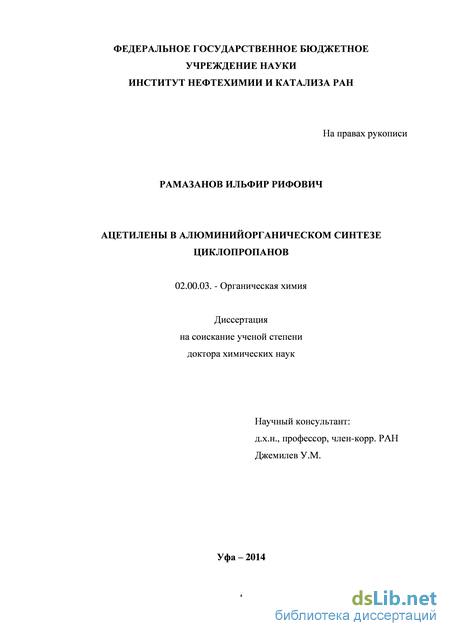 ФЕДЕРАЛЬНОЕ ГОСУДАРСТВЕННОЕ БЮДЖЕТНОЕ
УЧРЕЖДЕНИЕ НАУКИ
ИНСТИТУТ НЕФТЕХИМИИ И КАТАЛИЗА РАН

На правах рукописи

РАМАЗАНОВ ИЛЬФИР РИФОВИЧ

АЦЕТИЛЕНЫ В АЛЮМИНИЙОРГАНИЧЕСКОМ СИНТЕЗЕ
ЦИКЛОПРОПАНОВ

02.00.03. - Органическая химия

Диссертация
на соискание ученой степени
доктора химических наук

Научный консультант:
д.х.н., профессор, член-корр. РАН
Джемилев У.М.

Уфа – 2014

dsLib.net
библиотека диссертаций